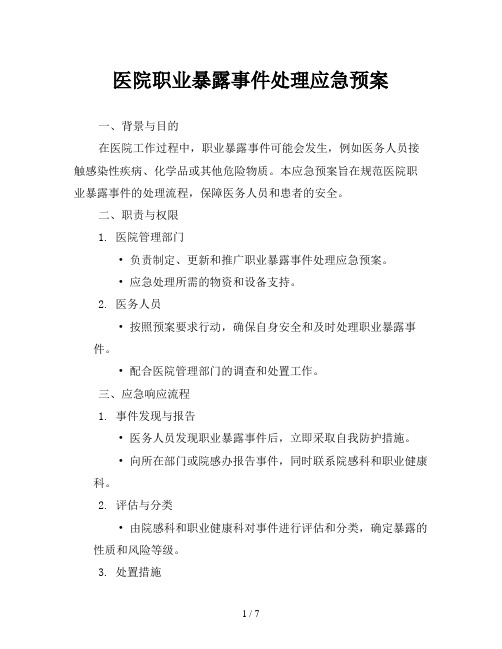 医院职业暴露事件处理应急预案

一、背景与目的

在医院工作过程中，职业暴露事件可能会发生，例如医务人员接触感染性疾病、化学品或其他危险物质。本应急预案旨在规范医院职业暴露事件的处理流程，保障医务人员和患者的安全。

二、职责与权限

1. 医院管理部门

• 负责制定、更新和推广职业暴露事件处理应急预案。

• 应急处理所需的物资和设备支持。

2. 医务人员

• 按照预案要求行动，确保自身安全和及时处理职业暴露事件。

• 配合医院管理部门的调查和处置工作。

三、应急响应流程

1. 事件发现与报告

• 医务人员发现职业暴露事件后，立即采取自我防护措施。

• 向所在部门或院感办报告事件，同时联系院感科和职业健康科。

2. 评估与分类

• 由院感科和职业健康科对事件进行评估和分类，确定暴露的性质和风险等级。

3. 处置措施

1 / 7